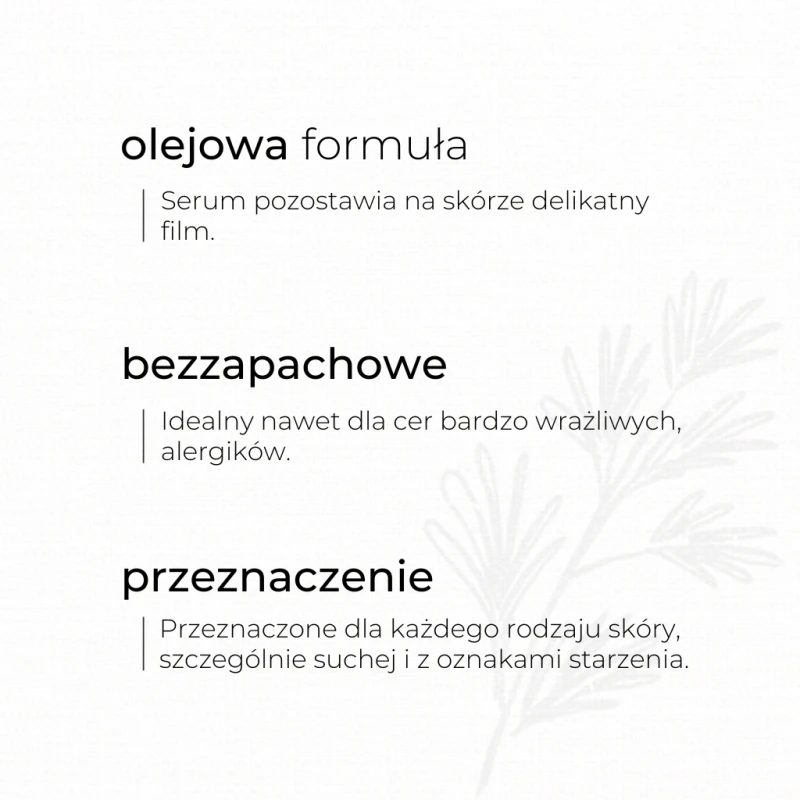 olejowa formuła

Serum pozostawia na skórze delikatny film.

bezzapachowe

Idealny nawet dla cer bardzo wrażliwych, alergików.

przeznaczenie

Przeznaczone dla każdego rodzaju skóry, szczególnie suchej i z oznakami starzenia.